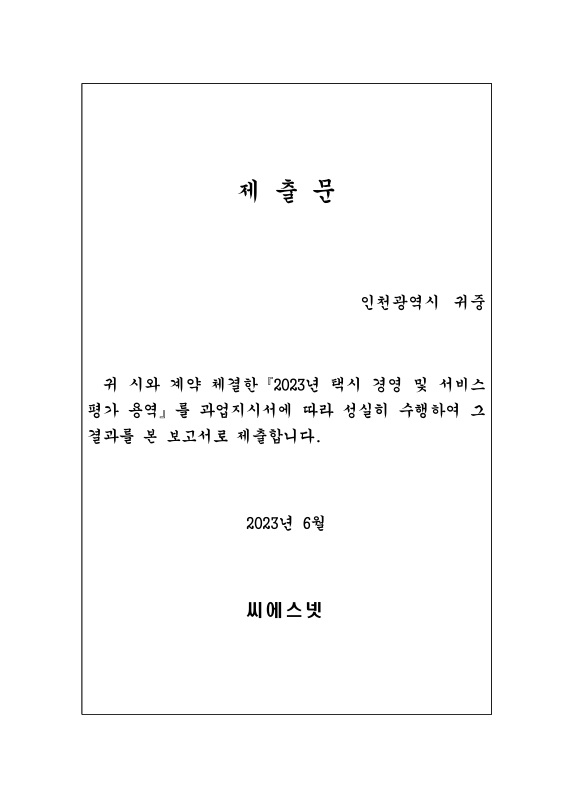 제 출 문

인천광역시 귀중

귀 시와 계약 체결한『2023년 택시 경영 및 서비스 평가 용역』를 과업지시서에 따라 성실히 수행하여 그 결과를 본 보고서로 제출합니다.

2023년 6월

씨에스넷